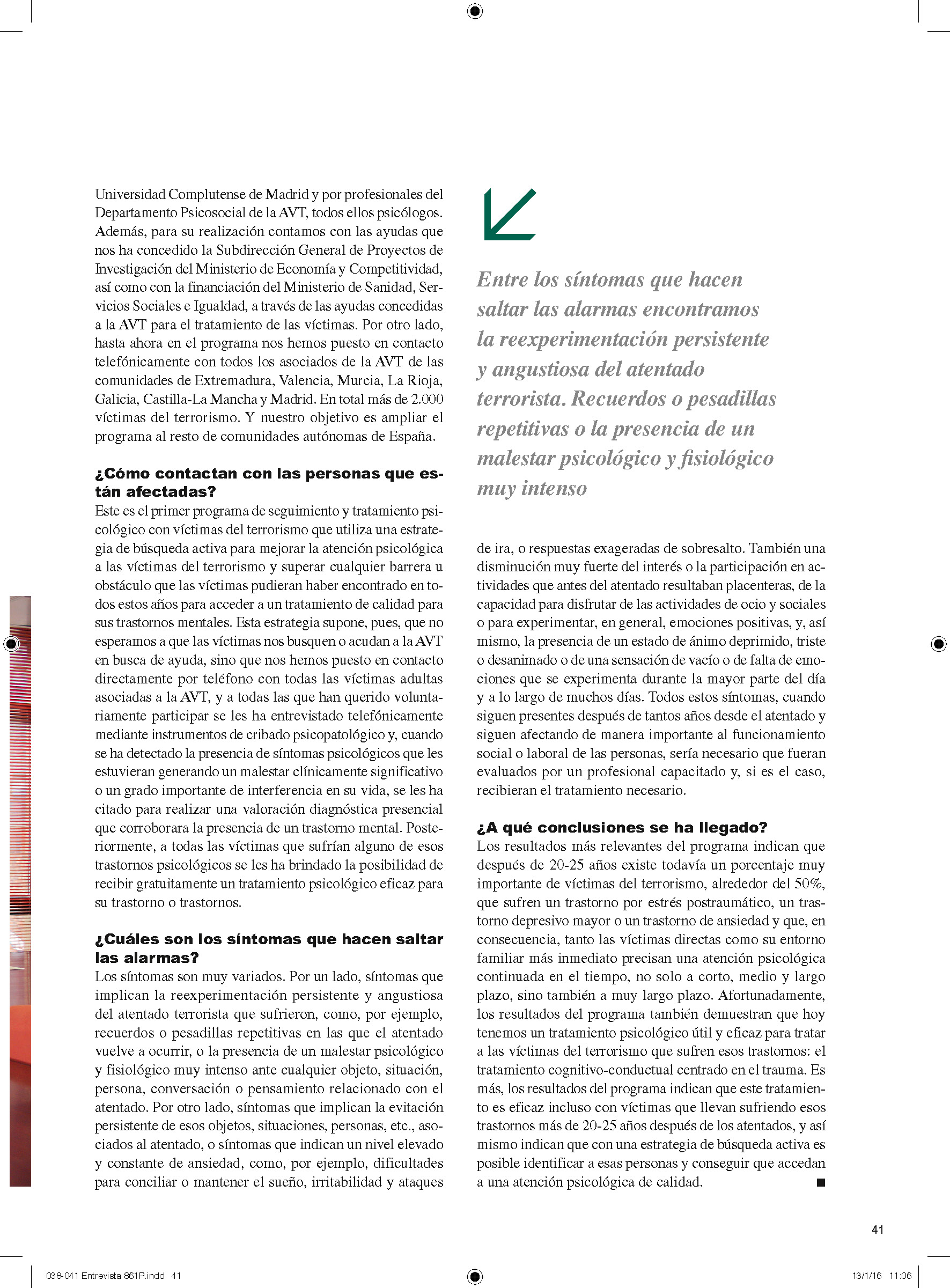 Universidad Complutense de Madrid y por profesionales del Departamento Psicosocial de la AVT, todos ellos psicólogos. Además, para su realización contamos con las ayudas que nos ha concedido la Subdirección General de Proyectos de Investigación del Ministerio de Economía y Competitividad, así como con la financiación del Ministerio de Sanidad, Servicios Sociales e Igualdad, a través de las ayudas concedidas a la AVT para el tratamiento de las víctimas. Por otro lado, hasta ahora en el programa nos hemos puesto en contacto telefónicamente con todos los asociados de la AVT de las comunidades de Extremadura, Valencia, Murcia, La Rioja, Galicia, Castilla-La Mancha y Madrid. En total más de 2.000 víctimas del terrorismo. Y nuestro objetivo es ampliar el programa al resto de comunidades autónomas de España.

¿Cómo contactan con las personas que están afectadas?

Este es el primer programa de seguimiento y tratamiento psicológico con víctimas del terrorismo que utiliza una estrategia de búsqueda activa para mejorar la atención psicológica a las víctimas del terrorismo y superar cualquier barrera u obstáculo que las víctimas pudieran haber encontrado en todos estos años para acceder a un tratamiento de calidad para sus trastornos mentales. Esta estrategia supone, pues, que no esperamos a que las víctimas nos busquen o acudan a la AVT en busca de ayuda, sino que nos hemos puesto en contacto directamente por teléfono con todas las víctimas adultas asociadas a la AVT, y a todas las que han querido voluntariamente participar se les ha entrevistado telefónicamente mediante instrumentos de cribado psicopatológico y, cuando se ha detectado la presencia de síntomas psicológicos que les estuvieran generando un malestar clínicamente significativo o un grado importante de interferencia en su vida, se les ha citado para realizar una valoración diagnóstica presencial que corroborara la presencia de un trastorno mental. Posteriormente, a todas las víctimas que sufrían alguno de esos trastornos psicológicos se les ha brindado la posibilidad de recibir gratuitamente un tratamiento psicológico eficaz para su trastorno o trastornos.

¿Cuáles son los síntomas que hacen saltar las alarmas?

Los síntomas son muy variados. Por un lado, síntomas que implican la reexperimentación persistente y angustiosa del atentado terrorista que sufrieron, como, por ejemplo, recuerdos o pesadillas repetitivas en las que el atentado vuelve a ocurrir, o la presencia de un malestar psicológico y fisiológico muy intenso ante cualquier objeto, situación, persona, conversación o pensamiento relacionado con el atentado. Por otro lado, síntomas que implican la evitación persistente de esos objetos, situaciones, personas, etc., asociados al atentado, o síntomas que indican un nivel elevado y constante de ansiedad, como, por ejemplo, dificultades para conciliar o mantener el sueño, irritabilidad y ataques

Entre los síntomas que hacen saltar las alarmas encontramos la reexperimentación persistente y angustiosa del atentado terrorista. Recuerdos o pesadillas repetitivas o la presencia de un malestar psicológico y fisiológico muy intenso

de ira, o respuestas exageradas de sobresalto. También una disminución muy fuerte del interés o la participación en actividades que antes del atentado resultaban placenteras, de la capacidad para disfrutar de las actividades de ocio y sociales o para experimentar, en general, emociones positivas, y, así mismo, la presencia de un estado de ánimo deprimido, triste o desanimado o de una sensación de vacío o de falta de emociones que se experimenta durante la mayor parte del día y a lo largo de muchos días. Todos estos síntomas, cuando siguen presentes después de tantos años desde el atentado y siguen afectando de manera importante al funcionamiento social o laboral de las personas, sería necesario que fueran evaluados por un profesional capacitado y, si es el caso, recibieran el tratamiento necesario.

¿A qué conclusiones se ha llegado?

Los resultados más relevantes del programa indican que después de 20-25 años existe todavía un porcentaje muy importante de víctimas del terrorismo, alrededor del 50%, que sufren un trastorno por estrés postraumático, un trastorno depresivo mayor o un trastorno de ansiedad y que, en consecuencia, tanto las víctimas directas como su entorno familiar más inmediato precisan una atención psicológica continuada en el tiempo, no solo a corto, medio y largo plazo, sino también a muy largo plazo. Afortunadamente, los resultados del programa también demuestran que hoy tenemos un tratamiento psicológico útil y eficaz para tratar a las víctimas del terrorismo que sufren esos trastornos: el tratamiento cognitivo-conductual centrado en el trauma. Es más, los resultados del programa indican que este tratamiento es eficaz incluso con víctimas que llevan sufriendo esos trastornos más de 20-25 años después de los atentados, y así mismo indican que con una estrategia de búsqueda activa es posible identificar a esas personas y conseguir que accedan a una atención psicológica de calidad. ■

41

038-041 Entrevista 861P.indd 41

13/1/16 11:06